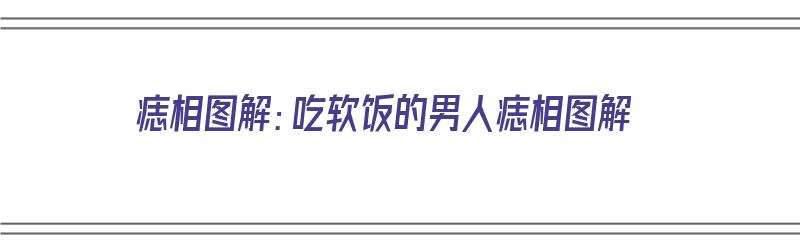 痣相图解：吃软饭的男人痣相图解